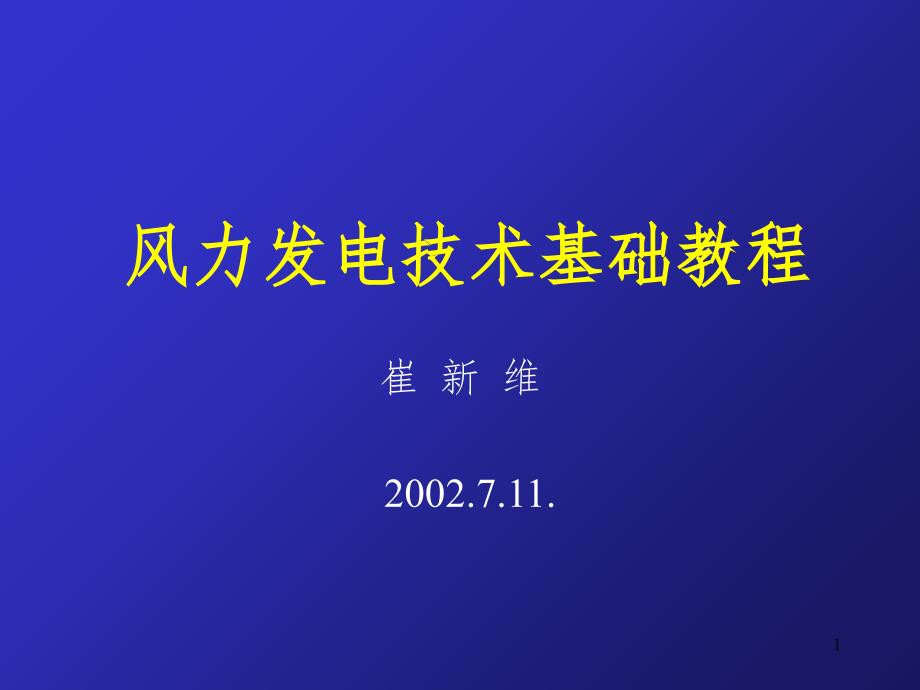 风力发电技术基础教程

崔 新 维

2002.7.11.

1